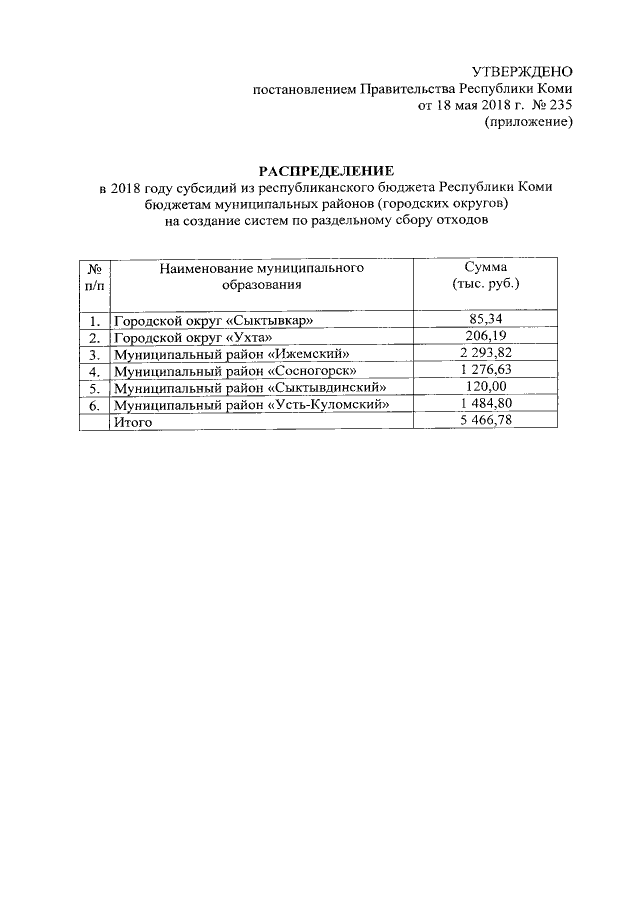 УТВЕРЖДЕНО
постановлением Правительства Республики Коми
от 18 мая 2018 г. № 235
(приложение)

РАСПРЕДЕЛЕНИЕ
в 2018 году субсидий из республиканского бюджета Республики Коми бюджетам муниципальных районов (городских округов) на создание систем по раздельному сбору отходов

| № п/п | Наименование муниципального образования | Сумма (тыс. руб.) |
|---|---|---|
| 1. | Городской округ «Сыктывкар» | 85,34 |
| 2. | Городской округ «Ухта» | 206,19 |
| 3. | Муниципальный район «Ижемский» | 2 293,82 |
| 4. | Муниципальный район «Сосногорск» | 1 276,63 |
| 5. | Муниципальный район «Сыктывдинский» | 120,00 |
| 6. | Муниципальный район «Усть-Куломский» | 1 484,80 |
| | Итого | 5 466,78 |